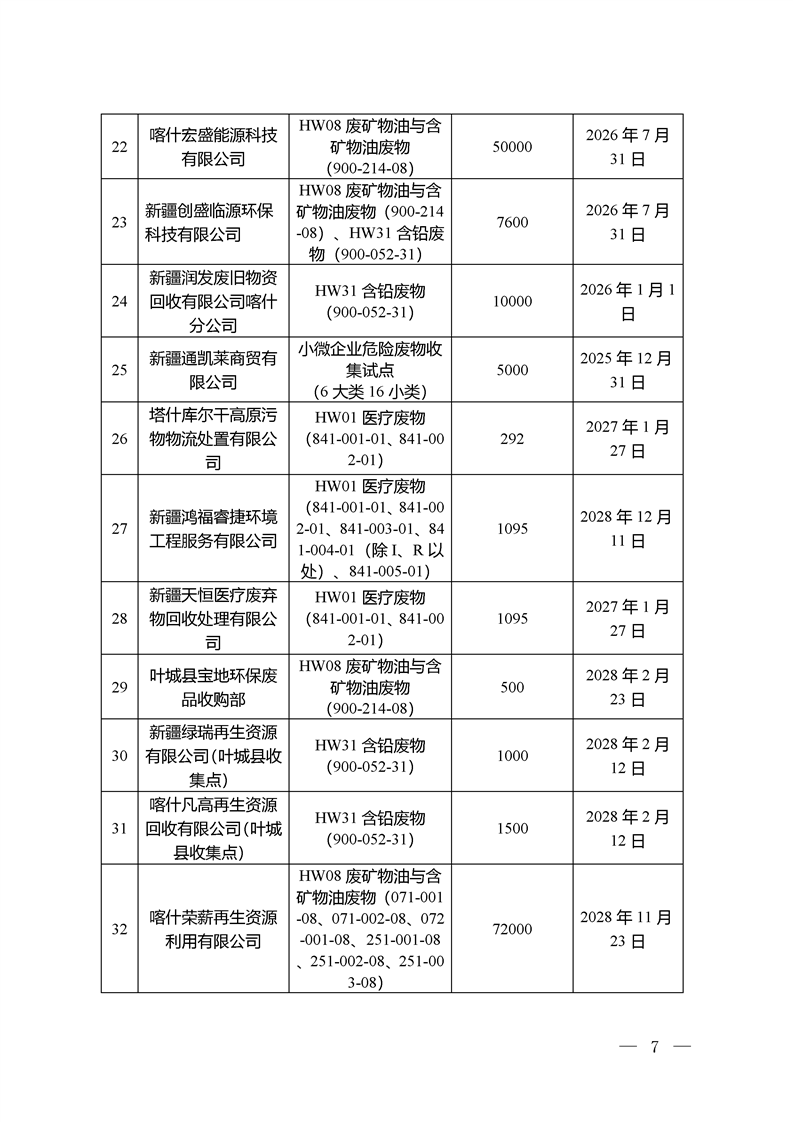 | 22 | 喀什宏盛能源科技有限公司 | HW08 废矿物油与含矿物油废物（900-214-08） | 50000 | 2026 年 7 月 31 日 |
|---|---|---|---|---|
| 23 | 新疆创盛临源环保科技有限公司 | HW08 废矿物油与含矿物油废物（900-214-08）、HW31 含铅废物（900-052-31） | 7600 | 2026 年 7 月 31 日 |
| 24 | 新疆润发废旧物资回收有限公司喀什分公司 | HW31 含铅废物（900-052-31） | 10000 | 2026 年 1 月 1 日 |
| 25 | 新疆通凯莱商贸有限公司 | 小微企业危险废物收集试点（6 大类 16 小类） | 5000 | 2025 年 12 月 31 日 |
| 26 | 塔什库尔干高原污物物流处置有限公司 | HW01 医疗废物（841-001-01、841-002-01） | 292 | 2027 年 1 月 27 日 |
| 27 | 新疆鸿福睿捷环境工程服务有限公司 | HW01 医疗废物（841-001-01、841-002-01、841-003-01、841-004-01（除 I、R 以处）、841-005-01） | 1095 | 2028 年 12 月 11 日 |
| 28 | 新疆天恒医疗废弃物回收处理有限公司 | HW01 医疗废物（841-001-01、841-002-01） | 1095 | 2027 年 1 月 27 日 |
| 29 | 叶城县宝地环保废品收购部 | HW08 废矿物油与含矿物油废物（900-214-08） | 500 | 2028 年 2 月 23 日 |
| 30 | 新疆绿瑞再生资源有限公司(叶城县收集点) | HW31 含铅废物（900-052-31） | 1000 | 2028 年 2 月 12 日 |
| 31 | 喀什凡高再生资源回收有限公司(叶城县收集点) | HW31 含铅废物（900-052-31） | 1500 | 2028 年 2 月 12 日 |
| 32 | 喀什荣薪再生资源利用有限公司 | HW08 废矿物油与含矿物油废物（071-001-08、071-002-08、072-001-08、251-001-08、251-002-08、251-003-08） | 72000 | 2028 年 11 月 23 日 |

— 7 —